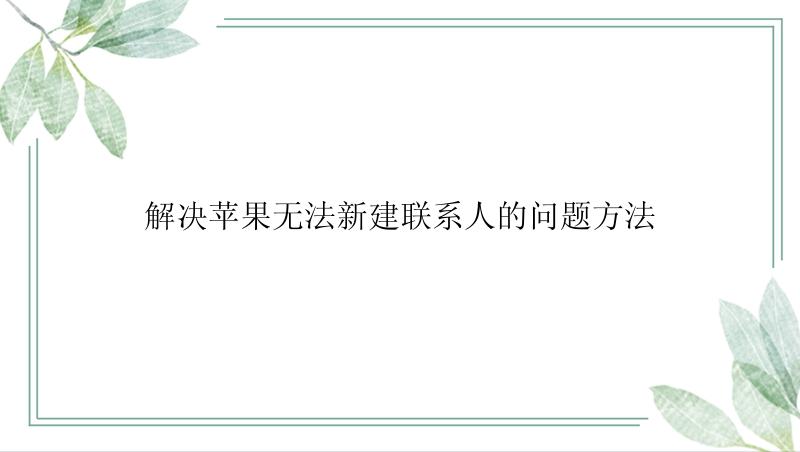 解决苹果无法新建联系人的问题方法